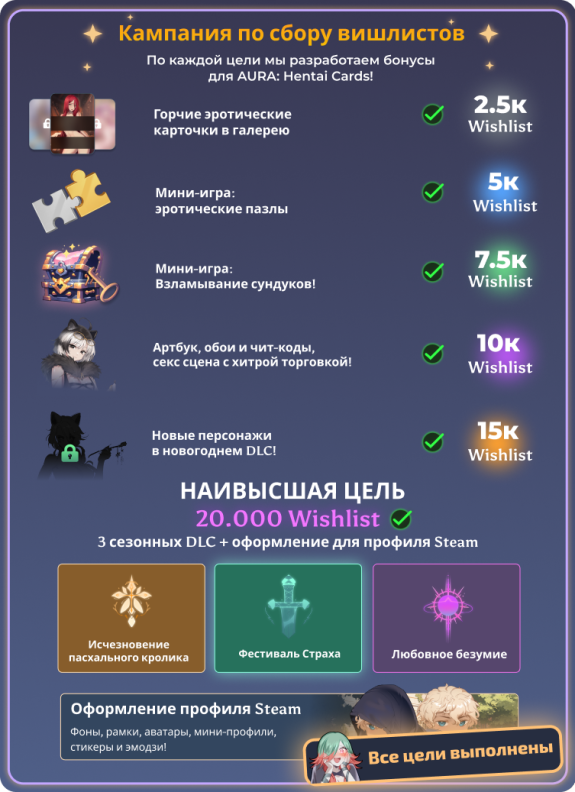 Кампания по сбору вишлистов

По каждой цели мы разработаем бонусы для AURA: Hentai Cards!

Горчие эротические карточки в галерею

2.5к Wishlist

Мини-игра: эротические пазлы

5к Wishlist

Мини-игра: Взламывание сундуков!

7.5к Wishlist

Артбук, обои и чит-коды, секс сцена с хитрой торговкой!

10к Wishlist

Новые персонажи в новогоднем DLC!

15к Wishlist

НАИВЫСШАЯ ЦЕЛЬ

20.000 Wishlist

3 сезонных DLC + оформление для профиля Steam

Исчезновение пасхального кролика

Фестиваль Страха

Любовное безумие

Оформление профиля Steam

Фоны, рамки, аватары, мини-профили, стикеры и эмодзи!

Все цели выполнены